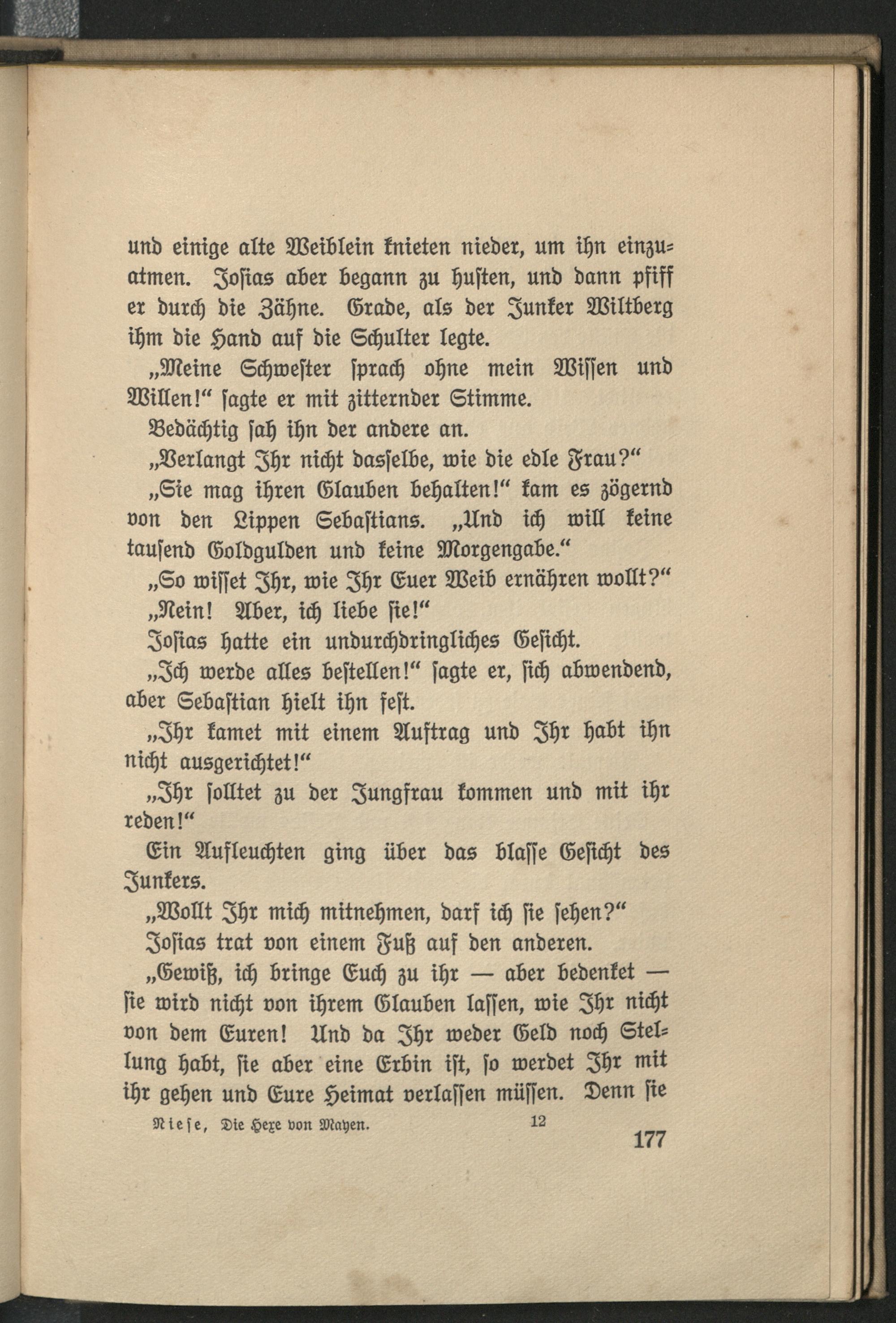 und einige alte Weiblein knieten nieder, um ihn einzuatmen. Josias aber begann zu husten, und dann pfiff er durch die Zähne. Grade, als der Junker Wiltberg ihm die Hand auf die Schulter legte.

„Meine Schwester sprach ohne mein Wissen und Willen!“ sagte er mit zitternder Stimme.

Bedächtig sah ihn der andere an.

„Verlangt Ihr nicht dasselbe, wie die edle Frau?“

„Sie mag ihren Glauben behalten!“ kam es zögernd von den Lippen Sebastians. „Und ich will keine tausend Goldgulden und keine Morgengabe.“

„So wisset Ihr, wie Ihr Euer Weib ernähren wollt?“

„Nein! Aber, ich liebe sie!“

Josias hatte ein undurchdringliches Gesicht.

„Ich werde alles bestellen!“ sagte er, sich abwendend, aber Sebastian hielt ihn fest.

„Ihr kamet mit einem Auftrag und Ihr habt ihn nicht ausgerichtet!“

„Ihr solltet zu der Jungfrau kommen und mit ihr reden!“

Ein Aufleuchten ging über das blasse Gesicht des Junkers.

„Wollt Ihr mich mitnehmen, darf ich sie sehen?“

Josias trat von einem Fuß auf den anderen.

„Gewiß, ich bringe Euch zu ihr — aber bedenket — sie wird nicht von ihrem Glauben lassen, wie Ihr nicht von dem Euren! Und da Ihr weder Geld noch Stellung habt, sie aber eine Erbin ist, so werdet Ihr mit ihr gehen und Eure Heimat verlassen müssen. Denn sie

Niese, Die Hexe von Mayen. 12

177